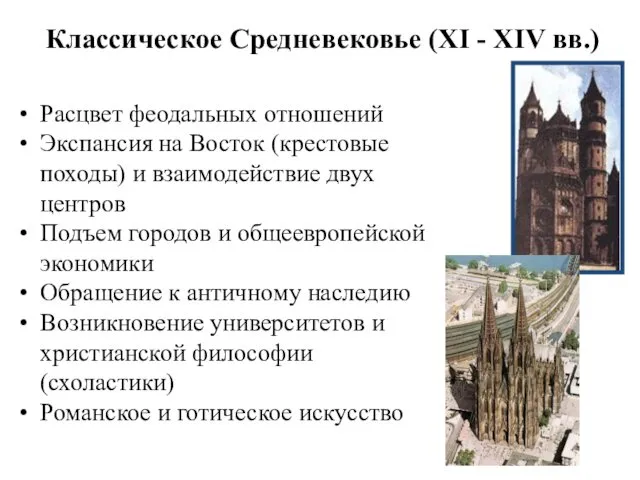 Классическое Средневековье (XI - XIV вв.)

• Расцвет феодальных отношений
• Экспансия на Восток (крестовые походы) и взаимодействие двух центров
• Подъем городов и общеевропейской экономики
• Обращение к античному наследию
• Возникновение университетов и христианской философии (схоластики)
• Романское и готическое искусство